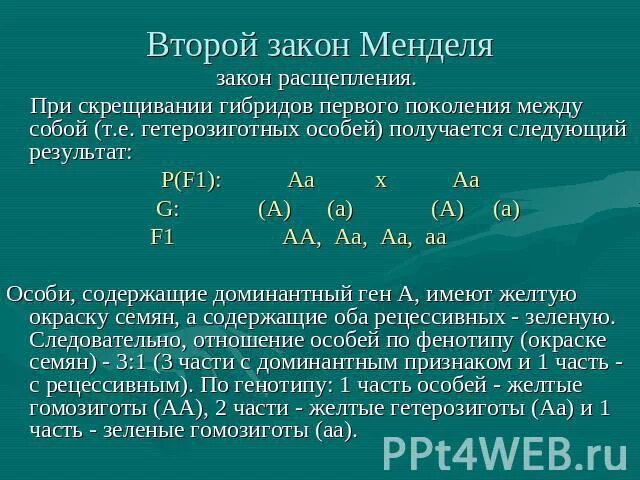 Второй закон Менделя
закон расщепления.

При скрещивании гибридов первого поколения между собой (т.е. гетерозиготных особей) получается следующий результат:

P(F1): Aa x Aa
G: (A) (a) (A) (a)
F1 AA, Aa, Aa, aa

Особи, содержащие доминантный ген А, имеют желтую окраску семян, а содержащие оба рецессивных - зеленую. Следовательно, отношение особей по фенотипу (окраске семян) - 3:1 (3 части с доминантным признаком и 1 часть - с рецессивным). По генотипу: 1 часть особей - желтые гомозиготы (АА), 2 части - желтые гетерозиготы (Аа) и 1 часть - зеленые гомозиготы (аа).

PPt4WEB.ru